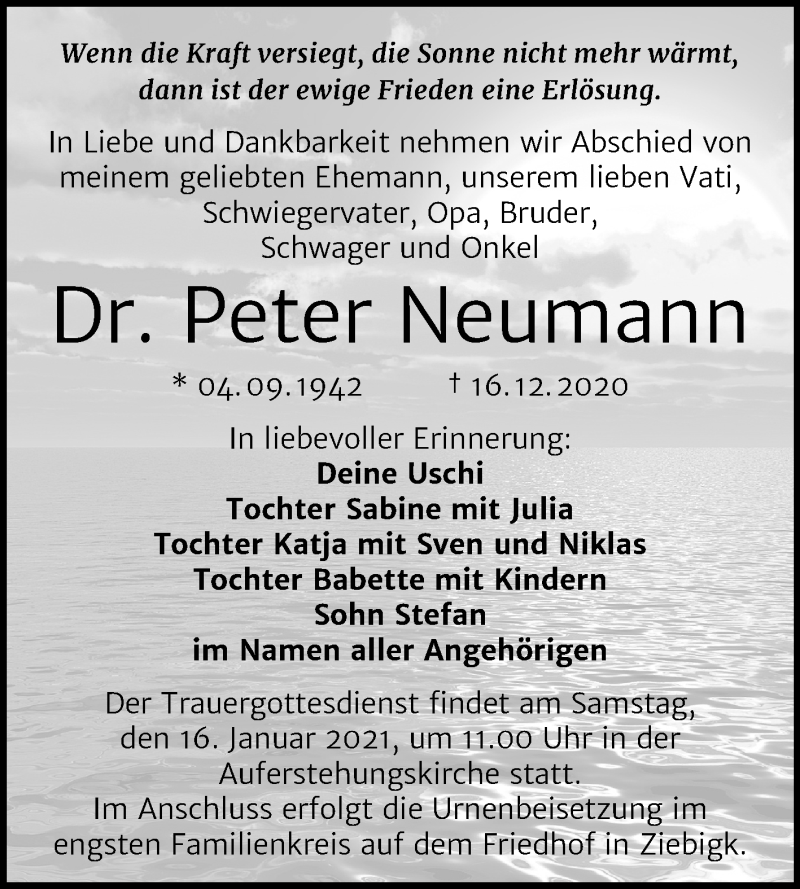 Wenn die Kraft versiegt, die Sonne nicht mehr wärmt, dann ist der ewige Frieden eine Erlösung.

In Liebe und Dankbarkeit nehmen wir Abschied von meinem geliebten Ehemann, unserem lieben Vati, Schwiegervater, Opa, Bruder, Schwager und Onkel

Dr. Peter Neumann

* 04.09.1942 † 16.12.2020

In liebevoller Erinnerung:
Deine Uschi
Tochter Sabine mit Julia
Tochter Katja mit Sven und Niklas
Tochter Babette mit Kindern
Sohn Stefan
im Namen aller Angehörigen

Der Trauergottesdienst findet am Samstag, den 16. Januar 2021, um 11.00 Uhr in der Auferstehungskirche statt.
Im Anschluss erfolgt die Urnenbeisetzung im engsten Familienkreis auf dem Friedhof in Ziebigk.